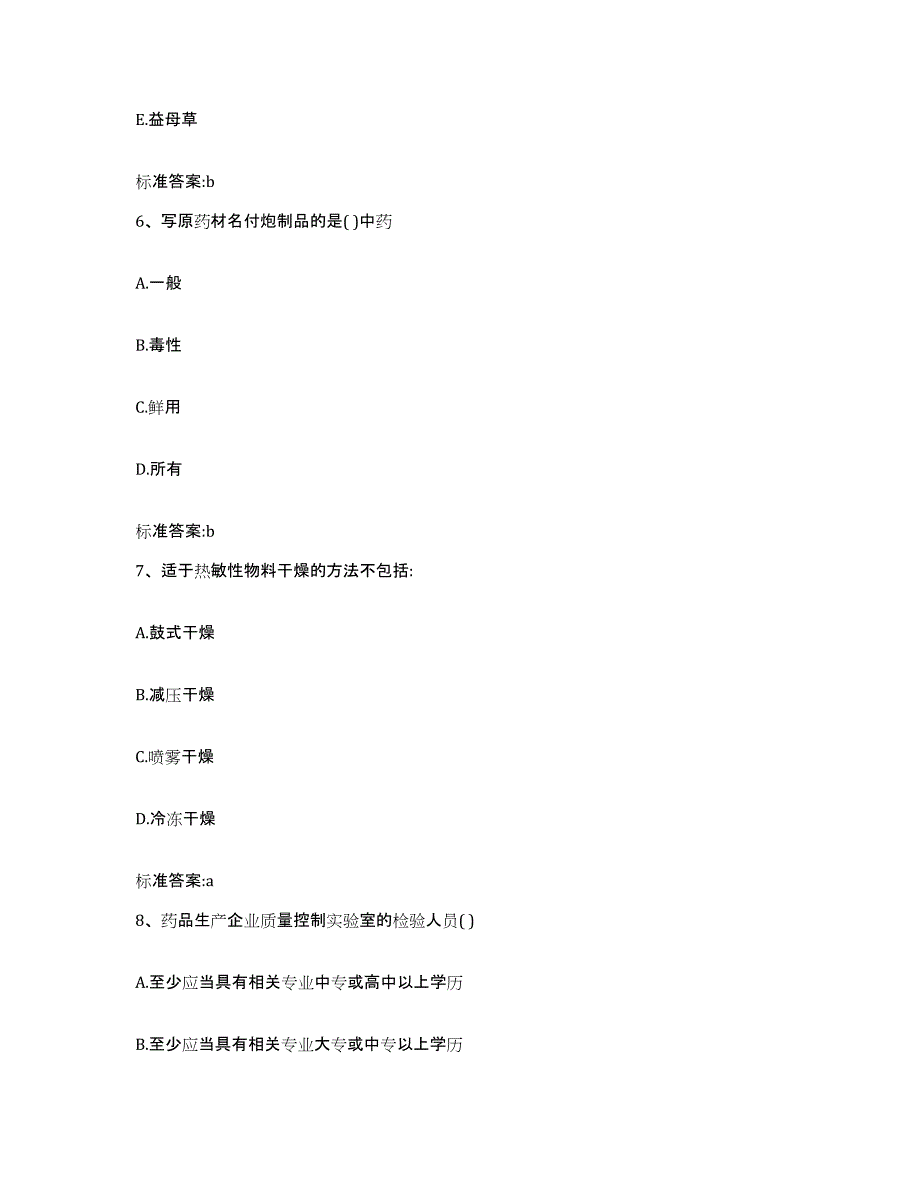 E.益母草

标准答案:b

6、写原药材名付炮制品的是( )中药

A.一般

B.毒性

C.鲜用

D.所有

标准答案:b

7、适于热敏性物料干燥的方法不包括:

A.鼓式干燥

B.减压干燥

C.喷雾干燥

D.冷冻干燥

标准答案:a

8、药品生产企业质量控制实验室的检验人员( )

A.至少应当具有相关专业中专或高中以上学历

B.至少应当具有相关专业大专或中专以上学历